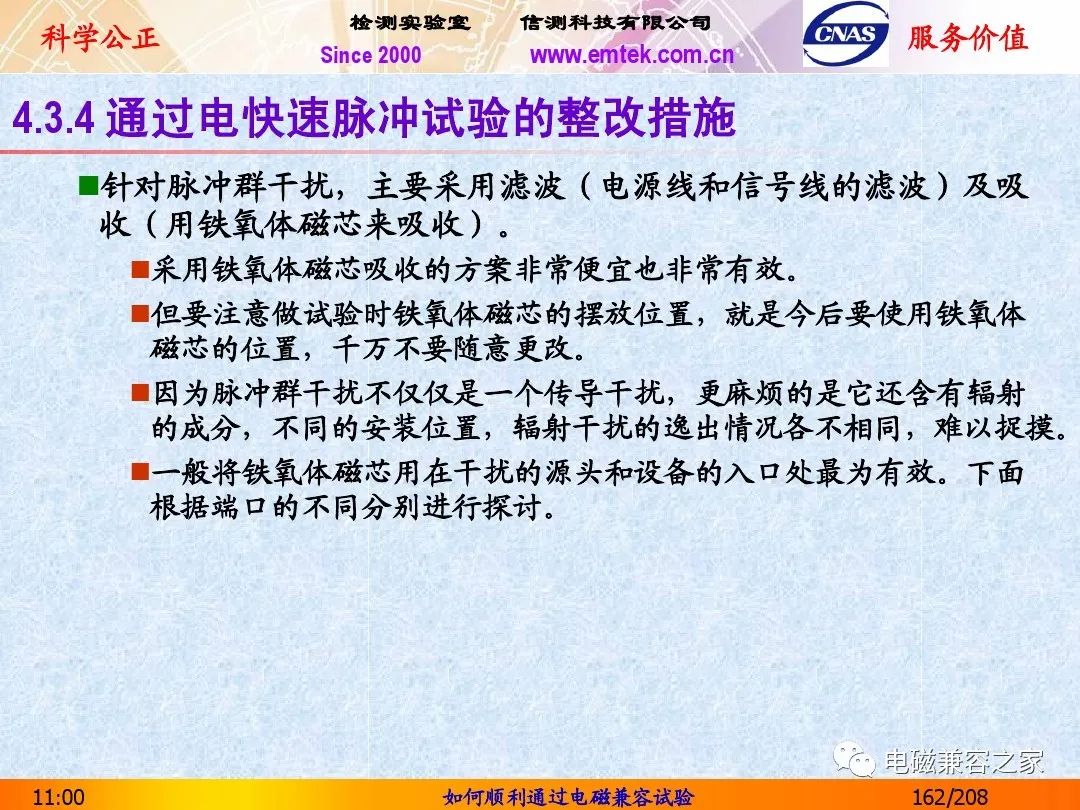 科学公正
检测实验室　信测科技有限公司
Since 2000　www.emtek.com.cn
CNAS
服务价值

4.3.4 通过电快速脉冲试验的整改措施

■针对脉冲群干扰，主要采用滤波（电源线和信号线的滤波）及吸收（用铁氧体磁芯来吸收）。

■采用铁氧体磁芯吸收的方案非常便宜也非常有效。

■但要注意做试验时铁氧体磁芯的摆放位置，就是今后要使用铁氧体磁芯的位置，千万不要随意更改。

■因为脉冲群干扰不仅仅是一个传导干扰，更麻烦的是它还含有辐射的成分，不同的安装位置，辐射干扰的逸出情况各不相同，难以捉摸。

■一般将铁氧体磁芯用在干扰的源头和设备的入口处最为有效。下面根据端口的不同分别进行探讨。

电磁兼容之家

11:00　如何顺利通过电磁兼容试验　162/208